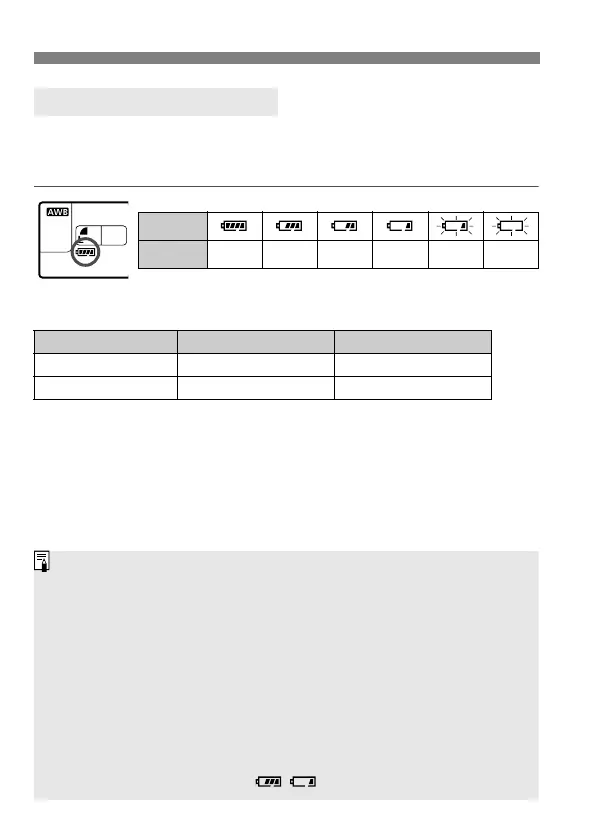 AWB